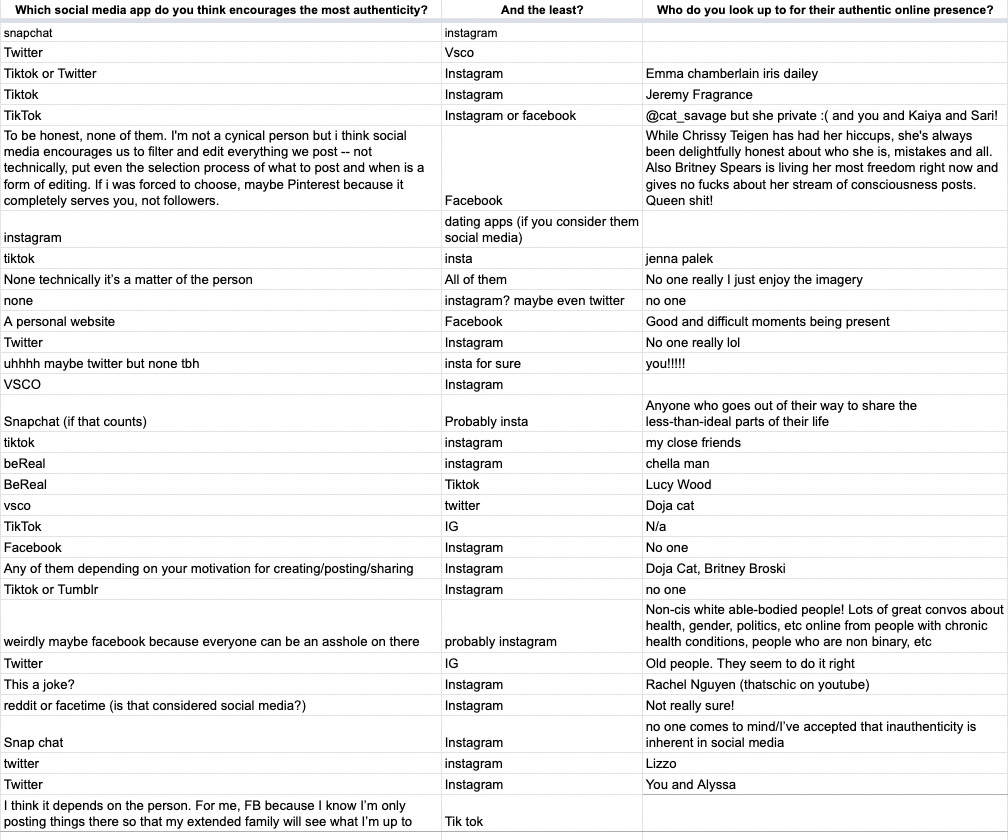 | Which social media app do you think encourages the most authenticity? | And the least? | Who do you look up to for their authentic online presence? |
|---|---|---|
| snapchat | instagram | |
| Twitter | Vsco | |
| Tiktok or Twitter | Instagram | Emma chamberlain iris dailey |
| Tiktok | Instagram | Jeremy Fragrance |
| TikTok | Instagram or facebook | @cat_savage but she private :( and you and Kaiya and Sari! |
| To be honest, none of them. I'm not a cynical person but i think social media encourages us to filter and edit everything we post -- not technically, put even the selection process of what to post and when is a form of editing. If i was forced to choose, maybe Pinterest because it completely serves you, not followers. | Facebook | While Chrissy Teigen has had her hiccups, she's always been delightfully honest about who she is, mistakes and all. Also Britney Spears is living her most freedom right now and gives no fucks about her stream of consciousness posts. Queen shit! |
| instagram | dating apps (if you consider them social media) | |
| tiktok | insta | jenna palek |
| None technically it's a matter of the person | All of them | No one really I just enjoy the imagery |
| none | instagram? maybe even twitter | no one |
| A personal website | Facebook | Good and difficult moments being present |
| Twitter | Instagram | No one really lol |
| uhhhh maybe twitter but none tbh | insta for sure | you!!!!! |
| VSCO | Instagram | |
| Snapchat (if that counts) | Probably insta | Anyone who goes out of their way to share the less-than-ideal parts of their life |
| tiktok | instagram | my close friends |
| beReal | instagram | chella man |
| BeReal | Tiktok | Lucy Wood |
| vsco | twitter | Doja cat |
| TikTok | IG | N/a |
| Facebook | Instagram | No one |
| Any of them depending on your motivation for creating/posting/sharing | Instagram | Doja Cat, Britney Broski |
| Tiktok or Tumblr | Instagram | no one |
| weirdly maybe facebook because everyone can be an asshole on there | probably instagram | Non-cis white able-bodied people! Lots of great convos about health, gender, politics, etc online from people with chronic health conditions, people who are non binary, etc |
| Twitter | IG | Old people. They seem to do it right |
| This a joke? | Instagram | Rachel Nguyen (thatschic on youtube) |
| reddit or facetime (is that considered social media?) | Instagram | Not really sure! |
| Snap chat | Instagram | no one comes to mind/I've accepted that inauthenticity is inherent in social media |
| twitter | instagram | Lizzo |
| Twitter | Instagram | You and Alyssa |
| I think it depends on the person. For me, FB because I know I'm only posting things there so that my extended family will see what I'm up to | Tik tok | |